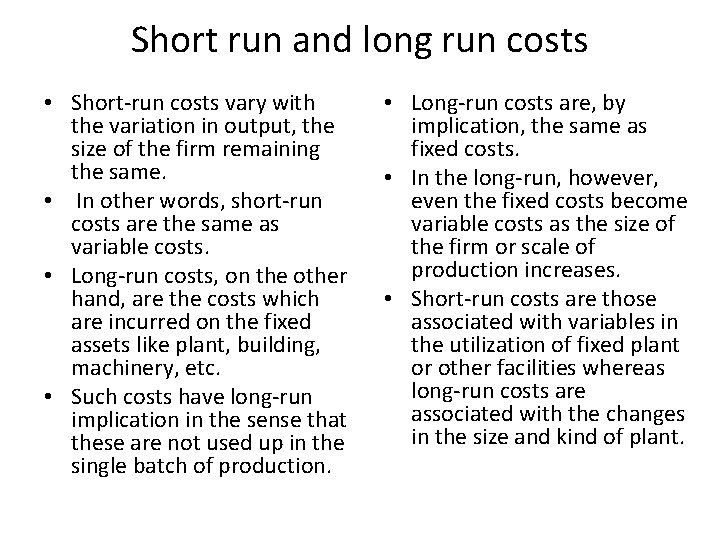 Short run and long run costs

• Short-run costs vary with the variation in output, the size of the firm remaining the same.
• In other words, short-run costs are the same as variable costs.
• Long-run costs, on the other hand, are the costs which are incurred on the fixed assets like plant, building, machinery, etc.
• Such costs have long-run implication in the sense that these are not used up in the single batch of production.

• Long-run costs are, by implication, the same as fixed costs.
• In the long-run, however, even the fixed costs become variable costs as the size of the firm or scale of production increases.
• Short-run costs are those associated with variables in the utilization of fixed plant or other facilities whereas long-run costs are associated with the changes in the size and kind of plant.